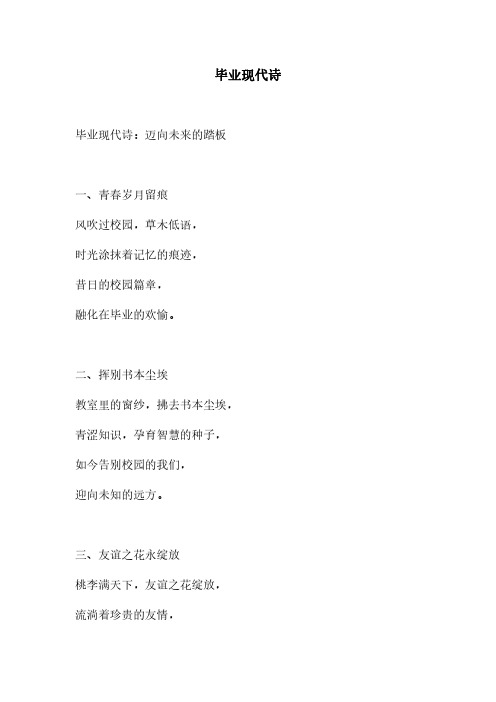 毕业现代诗

毕业现代诗：迈向未来的踏板

一、青春岁月留痕

风吹过校园，草木低语，

时光涂抹着记忆的痕迹，

昔日的校园篇章，

融化在毕业的欢愉。

二、挥别书本尘埃

教室里的窗纱，拂去书本尘埃，

青涩知识，孕育智慧的种子，

如今告别校园的我们，

迎向未知的远方。

三、友谊之花永绽放

桃李满天下，友谊之花绽放，

流淌着珍贵的友情，